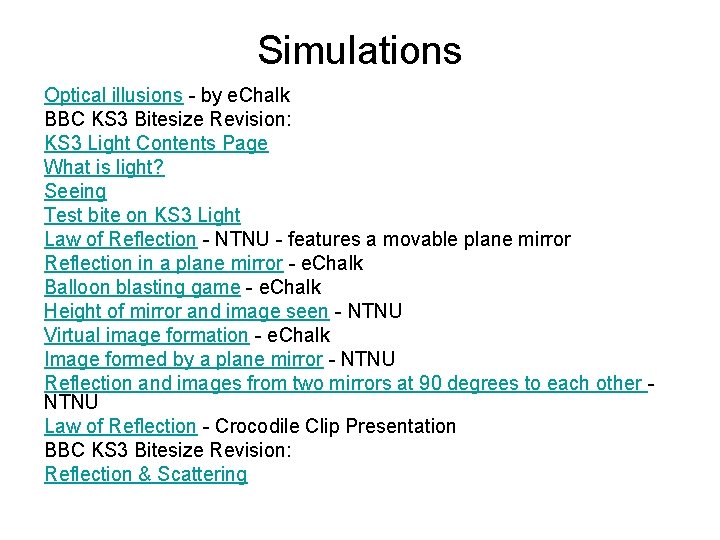 Simulations

Optical illusions - by eChalk
BBC KS3 Bitesize Revision:
KS3 Light Contents Page
What is light?
Seeing
Test bite on KS3 Light
Law of Reflection - NTNU - features a movable plane mirror
Reflection in a plane mirror - eChalk
Balloon blasting game - eChalk
Height of mirror and image seen - NTNU
Virtual image formation - eChalk
Image formed by a plane mirror - NTNU
Reflection and images from two mirrors at 90 degrees to each other - NTNU
Law of Reflection - Crocodile Clip Presentation
BBC KS3 Bitesize Revision:
Reflection & Scattering